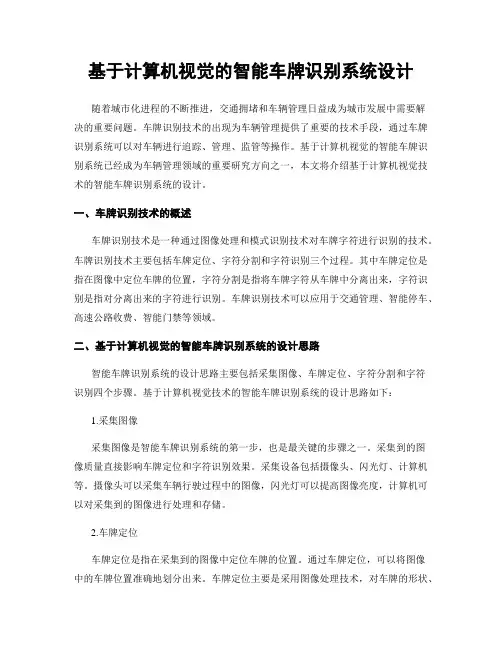 基于计算机视觉的智能车牌识别系统设计

随着城市化进程的不断推进，交通拥堵和车辆管理日益成为城市发展中需要解决的重要问题。车牌识别技术的出现为车辆管理提供了重要的技术手段，通过车牌识别系统可以对车辆进行追踪、管理、监管等操作。基于计算机视觉的智能车牌识别系统已经成为车辆管理领域的重要研究方向之一，本文将介绍基于计算机视觉技术的智能车牌识别系统的设计。

一、车牌识别技术的概述

车牌识别技术是一种通过图像处理和模式识别技术对车牌字符进行识别的技术。车牌识别技术主要包括车牌定位、字符分割和字符识别三个过程。其中车牌定位是指在图像中定位车牌的位置，字符分割是指将车牌字符从车牌中分离出来，字符识别是指对分离出来的字符进行识别。车牌识别技术可以应用于交通管理、智能停车、高速公路收费、智能门禁等领域。

二、基于计算机视觉的智能车牌识别系统的设计思路

智能车牌识别系统的设计思路主要包括采集图像、车牌定位、字符分割和字符识别四个步骤。基于计算机视觉技术的智能车牌识别系统的设计思路如下：

1.采集图像

采集图像是智能车牌识别系统的第一步，也是最关键的步骤之一。采集到的图像质量直接影响车牌定位和字符识别效果。采集设备包括摄像头、闪光灯、计算机等。摄像头可以采集车辆行驶过程中的图像，闪光灯可以提高图像亮度，计算机可以对采集到的图像进行处理和存储。

2.车牌定位

车牌定位是指在采集到的图像中定位车牌的位置。通过车牌定位，可以将图像中的车牌位置准确地划分出来。车牌定位主要是采用图像处理技术，对车牌的形状、